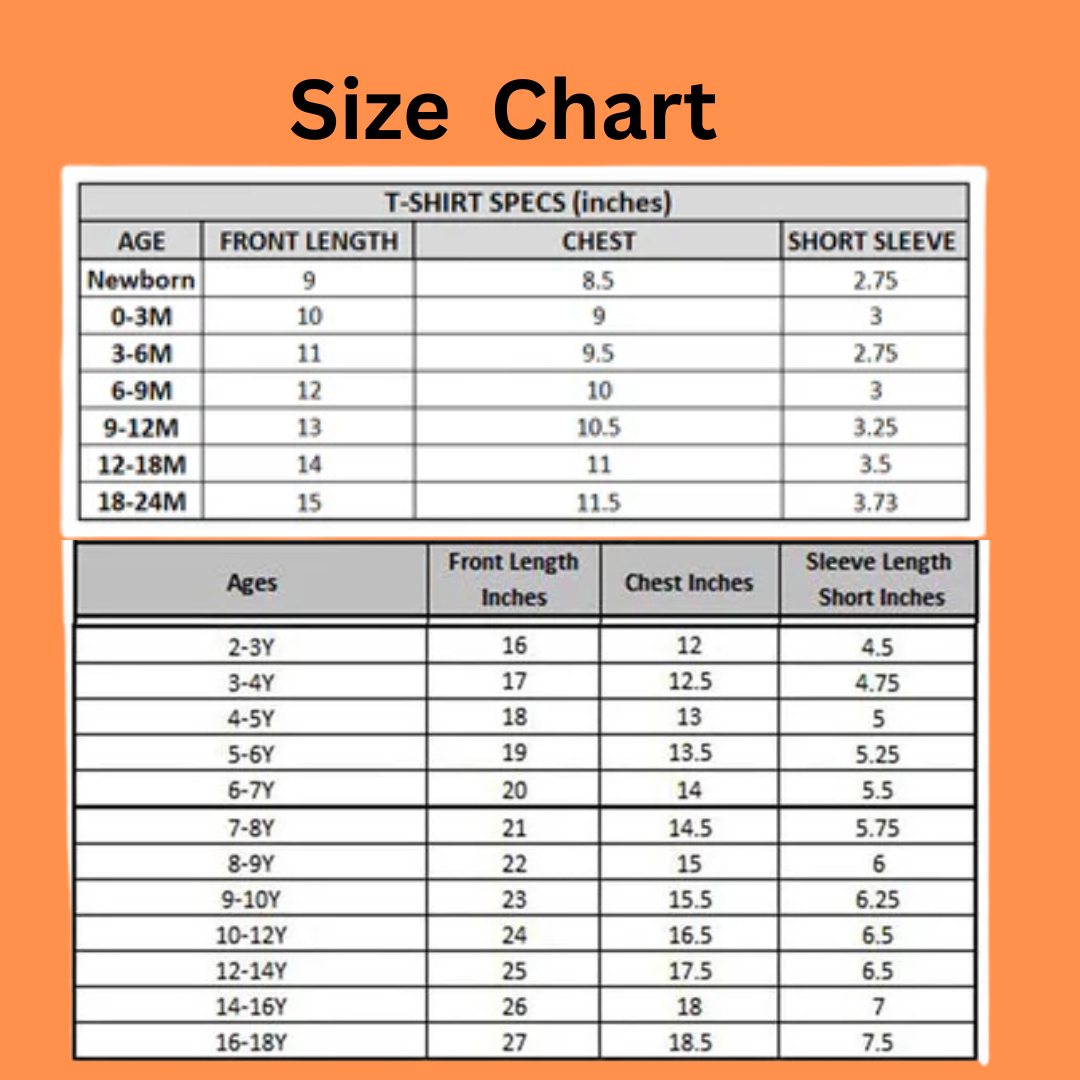 Size Chart

T-SHIRT SPECS (inches)

| AGE | FRONT LENGTH | CHEST | SHORT SLEEVE |
|---|---|---|---|
| Newborn | 9 | 8.5 | 2.75 |
| 0-3M | 10 | 9 | 3 |
| 3-6M | 11 | 9.5 | 2.75 |
| 6-9M | 12 | 10 | 3 |
| 9-12M | 13 | 10.5 | 3.25 |
| 12-18M | 14 | 11 | 3.5 |
| 18-24M | 15 | 11.5 | 3.73 |

| Ages | Front Length Inches | Chest Inches | Sleeve Length Short Inches |
|---|---|---|---|
| 2-3Y | 16 | 12 | 4.5 |
| 3-4Y | 17 | 12.5 | 4.75 |
| 4-5Y | 18 | 13 | 5 |
| 5-6Y | 19 | 13.5 | 5.25 |
| 6-7Y | 20 | 14 | 5.5 |
| 7-8Y | 21 | 14.5 | 5.75 |
| 8-9Y | 22 | 15 | 6 |
| 9-10Y | 23 | 15.5 | 6.25 |
| 10-12Y | 24 | 16.5 | 6.5 |
| 12-14Y | 25 | 17.5 | 6.5 |
| 14-16Y | 26 | 18 | 7 |
| 16-18Y | 27 | 18.5 | 7.5 |